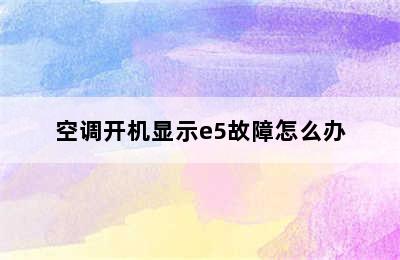 空调开机显示e5故障怎么办